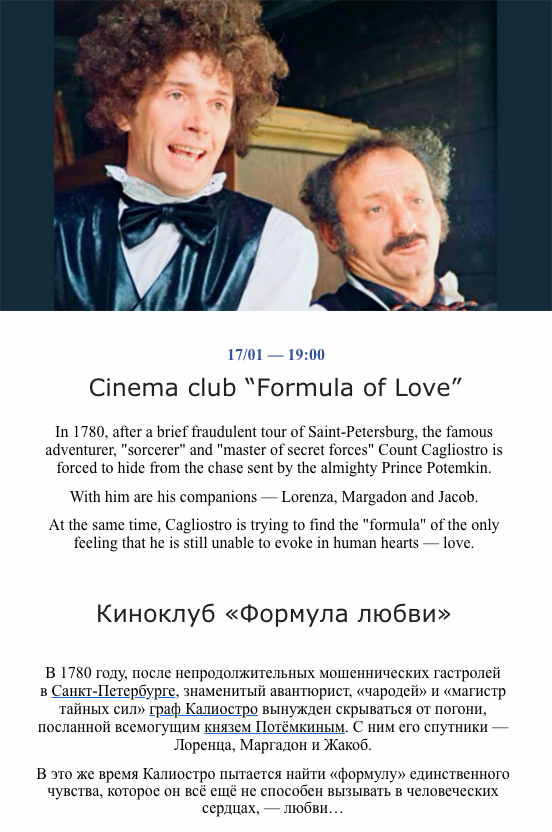 17/01 — 19:00

Cinema club “Formula of Love”

In 1780, after a brief fraudulent tour of Saint-Petersburg, the famous adventurer, "sorcerer" and "master of secret forces" Count Cagliostro is forced to hide from the chase sent by the almighty Prince Potemkin.

With him are his companions — Lorenza, Margadon and Jacob.

At the same time, Cagliostro is trying to find the "formula" of the only feeling that he is still unable to evoke in human hearts — love.

Киноклуб «Формула любви»

В 1780 году, после непродолжительных мошеннических гастролей в Санкт-Петербурге, знаменитый авантюрист, «чародей» и «магистр тайных сил» граф Калиостро вынужден скрываться от погони, посланной всемогущим князем Потёмкиным. С ним его спутники — Лоренца, Маргадон и Жакоб.

В это же время Калиостро пытается найти «формулу» единственного чувства, которое он всё ещё не способен вызывать в человеческих сердцах, — любви…